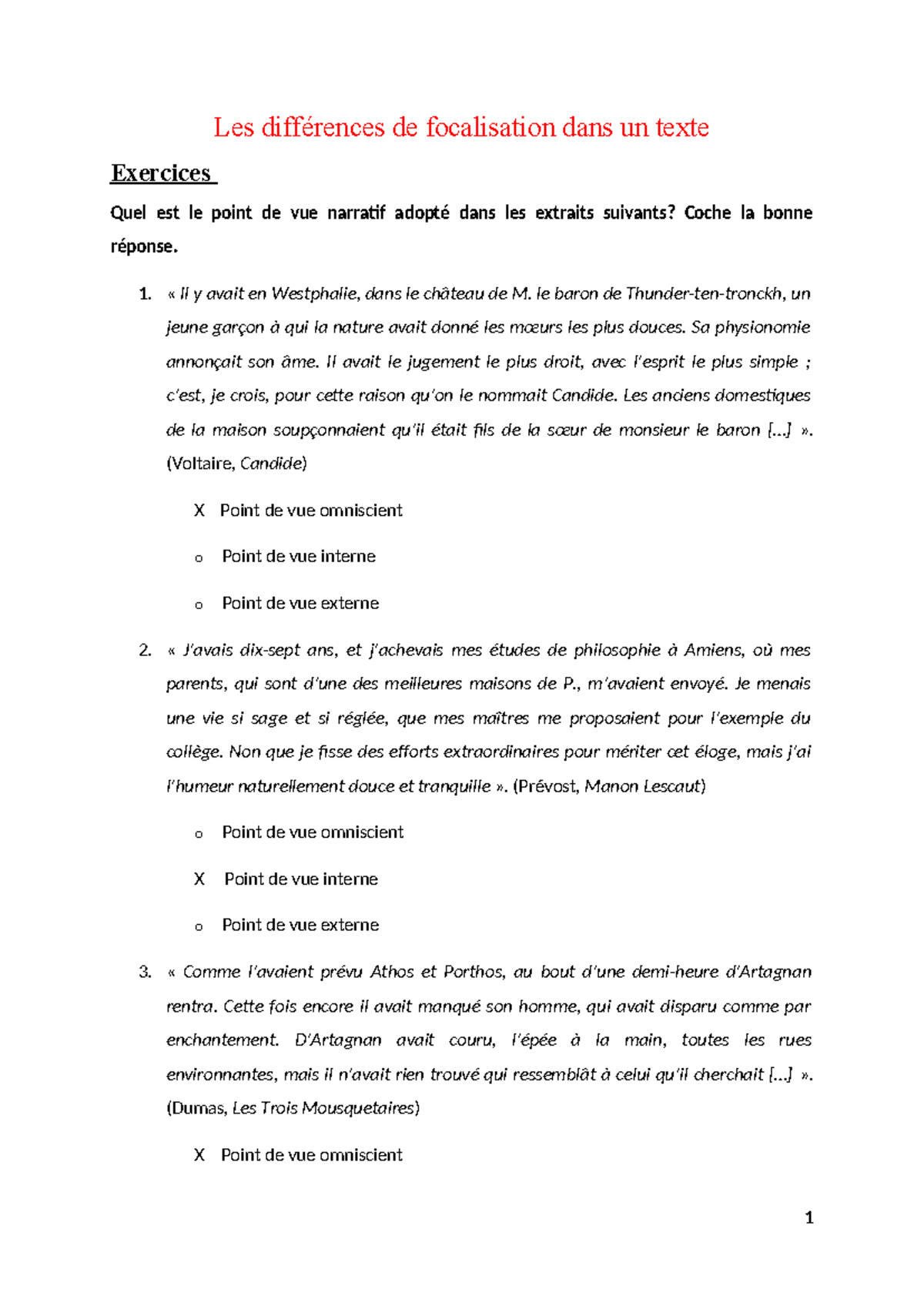 Les différences de focalisation dans un texte

Exercices

Quel est le point de vue narratif adopté dans les extraits suivants? Coche la bonne réponse.

1. « Il y avait en Westphalie, dans le château de M. le baron de Thunder-ten-tronckh, un jeune garçon à qui la nature avait donné les mœurs les plus douces. Sa physionomie annonçait son âme. Il avait le jugement le plus droit, avec l'esprit le plus simple ; c'est, je crois, pour cette raison qu'on le nommait Candide. Les anciens domestiques de la maison soupçonnaient qu'il était fils de la sœur de monsieur le baron [...] ». (Voltaire, Candide)

X Point de vue omniscient

o Point de vue interne

o Point de vue externe

2. « J'avais dix-sept ans, et j'achevais mes études de philosophie à Amiens, où mes parents, qui sont d'une des meilleures maisons de P., m'avaient envoyé. Je menais une vie si sage et si réglée, que mes maîtres me proposaient pour l'exemple du collège. Non que je fisse des efforts extraordinaires pour mériter cet éloge, mais j'ai l'humeur naturellement douce et tranquille ». (Prévost, Manon Lescaut)

o Point de vue omniscient

X Point de vue interne

o Point de vue externe

3. « Comme l'avaient prévu Athos et Porthos, au bout d'une demi-heure d'Artagnan rentra. Cette fois encore il avait manqué son homme, qui avait disparu comme par enchantement. D'Artagnan avait couru, l'épée à la main, toutes les rues environnantes, mais il n'avait rien trouvé qui ressemblât à celui qu'il cherchait [...] ». (Dumas, Les Trois Mousquetaires)

X Point de vue omniscient

1